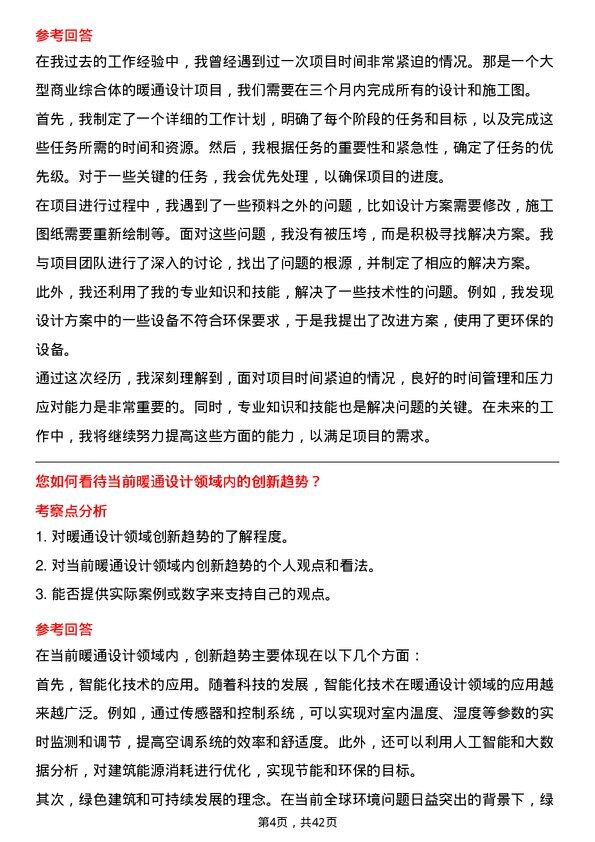 参考回答

在我过去的工作经验中，我曾经遇到过一次项目时间非常紧迫的情况。那是一个大型商业综合体的暖通设计项目，我们需要在三个月内完成所有的设计和施工图。

首先，我制定了一个详细的工作计划，明确了每个阶段的任务和目标，以及完成这些任务所需的时间和资源。然后，我根据任务的重要性和紧急性，确定了任务的优先级。对于一些关键的任务，我会优先处理，以确保项目的进度。

在项目进行过程中，我遇到了一些预料之外的问题，比如设计方案需要修改，施工图纸需要重新绘制等。面对这些问题，我没有被压垮，而是积极寻找解决方案。我与项目团队进行了深入的讨论，找出了问题的根源，并制定了相应的解决方案。

此外，我还利用了我的专业知识和技能，解决了一些技术性的问题。例如，我发现设计方案中的一些设备不符合环保要求，于是我提出了改进方案，使用了更环保的设备。

通过这次经历，我深刻理解到，面对项目时间紧迫的情况，良好的时间管理和压力应对能力是非常重要的。同时，专业知识和技能也是解决问题的关键。在未来的工作中，我将继续努力提高这些方面的能力，以满足项目的需求。

您如何看待当前暖通设计领域内的创新趋势？

考察点分析

1. 对暖通设计领域创新趋势的了解程度。

2. 对当前暖通设计领域内创新趋势的个人观点和看法。

3. 能否提供实际案例或数字来支持自己的观点。

参考回答

在当前暖通设计领域内，创新趋势主要体现在以下几个方面：

首先，智能化技术的应用。随着科技的发展，智能化技术在暖通设计领域的应用越来越广泛。例如，通过传感器和控制系统，可以实现对室内温度、湿度等参数的实时监测和调节，提高空调系统的效率和舒适度。此外，还可以利用人工智能和大数据分析，对建筑能源消耗进行优化，实现节能和环保的目标。

其次，绿色建筑和可持续发展的理念。在当前全球环境问题日益突出的背景下，绿

第4页，共42页